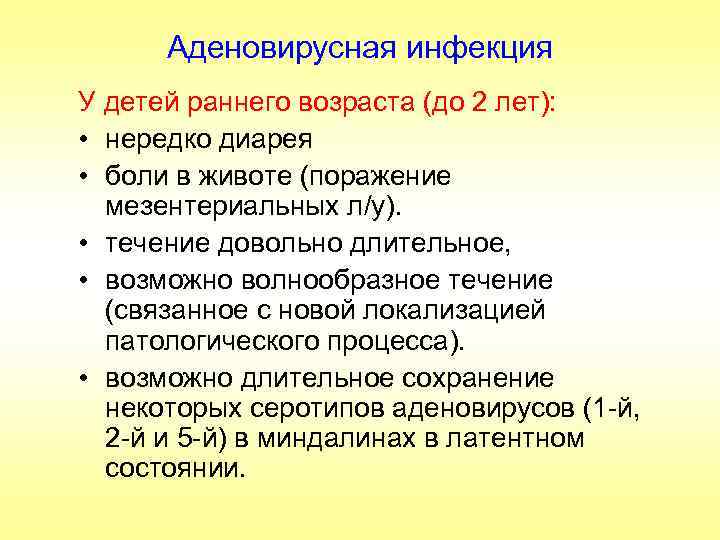 Аденовирусная инфекция

У детей раннего возраста (до 2 лет):

• нередко диарея
• боли в животе (поражение мезентериальных л/у).
• течение довольно длительное,
• возможно волнообразное течение (связанное с новой локализацией патологического процесса).
• возможно длительное сохранение некоторых серотипов аденовирусов (1-й, 2-й и 5-й) в миндалинах в латентном состоянии.